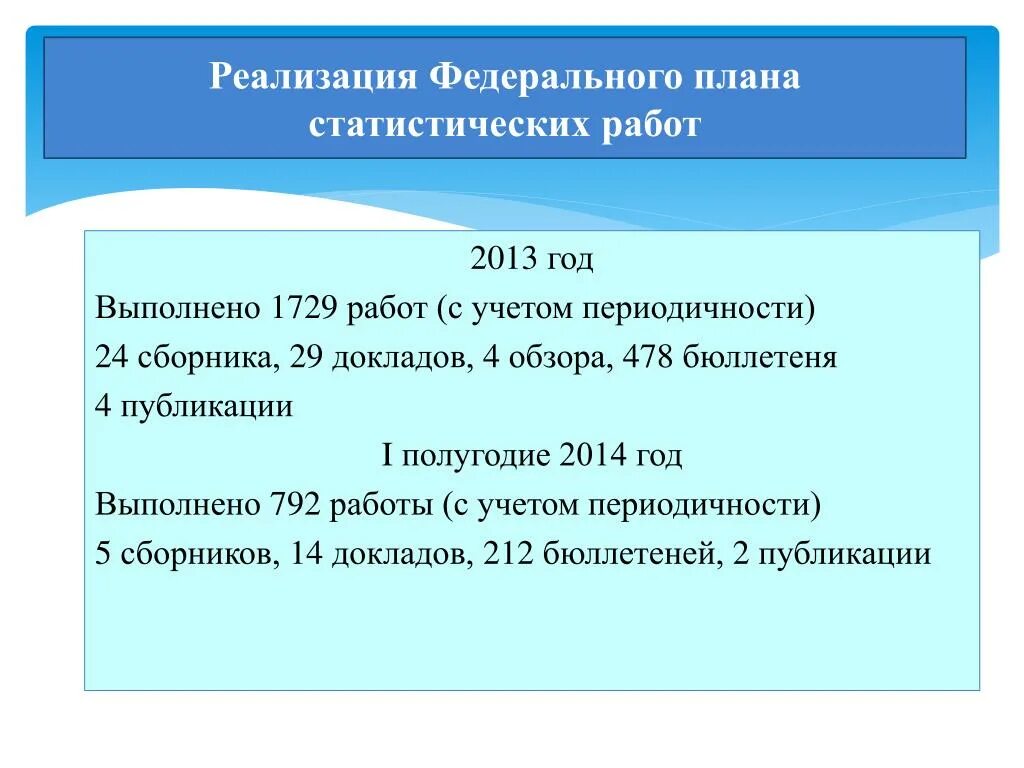 Реализация Федерального плана статистических работ

2013 год

Выполнено 1729 работ (с учетом периодичности)

24 сборника, 29 докладов, 4 обзора, 478 бюллетеня

4 публикации

I полугодие 2014 год

Выполнено 792 работы (с учетом периодичности)

5 сборников, 14 докладов, 212 бюллетеней, 2 публикации